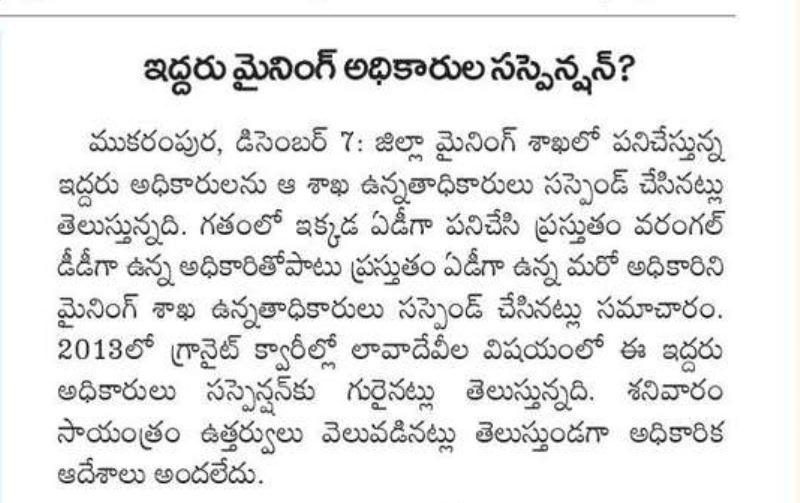 ఇద్దరు మైనింగ్ అధికారుల సస్పెన్షన్?

ముకరంపుర, డిసెంబర్ 7: జిల్లా మైనింగ్ శాఖలో పనిచేస్తున్న ఇద్దరు అధికారులను ఆ శాఖ ఉన్నతాధికారులు సస్పెండ్ చేసినట్లు తెలుస్తున్నది. గతంలో ఇక్కడ ఏడీగా పనిచేసి ప్రస్తుతం వరంగల్ డీడీగా ఉన్న అధికారితోపాటు ప్రస్తుతం ఏడీగా ఉన్న మరో అధికారిని మైనింగ్ శాఖ ఉన్నతాధికారులు సస్పెండ్ చేసినట్లు సమాచారం. 2013లో గ్రానైట్ క్వారీల్లో లావాదేవీల విషయంలో ఈ ఇద్దరు అధికారులు సస్పెన్షన్‌కు గురైనట్లు తెలుస్తున్నది. శనివారం సాయంత్రం ఉత్తర్వులు వెలువడినట్లు తెలుస్తుండగా అధికారిక ఆదేశాలు అందలేదు.